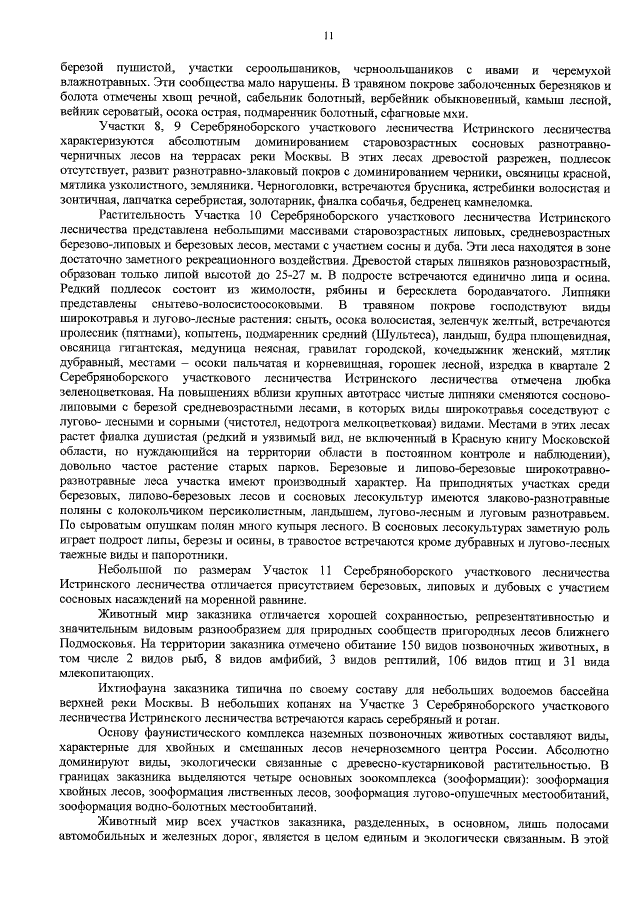 11

березой пушистой, участки сероольшаников, черноольшаников с ивами и черемухой влажнотравных. Эти сообщества мало нарушены. В травяном покрове заболоченных березняков и болота отмечены хвощ речной, сабельник болотный, вербейник обыкновенный, камыш лесной, вейник сероватый, осока острая, подмаренник болотный, сфагновые мхи.

Участки 8, 9 Серебряноборского участкового лесничества Истринского лесничества характеризуются абсолютным доминированием старовозрастных сосновых разнотравно-черничных лесов на террасах реки Москвы. В этих лесах древостой разрежен, подлесок отсутствует, развит разнотравно-злаковый покров с доминированием черники, овсяницы красной, мятлика узколистного, земляники. Черноголовки, встречаются брусника, ястребинки волосистая и зонтичная, лапчатка серебристая, золотарник, фиалка собачья, бедренец камнеломка.

Растительность Участка 10 Серебряноборского участкового лесничества Истринского лесничества представлена небольшими массивами старовозрастных липовых, средневозрастных березово-липовых и березовых лесов, местами с участием сосны и дуба. Эти леса находятся в зоне достаточно заметного рекреационного воздействия. Древостой старых липняков разновозрастный, образован только липой высотой до 25-27 м. В подросте встречаются единично липа и осина. Редкий подлесок состоит из жимолости, рябины и бересклета бородавчатого. Липняки представлены снытево-волосистоосоковыми. В травяном покрове господствуют виды широкотравья и лугово-лесные растения: сныть, осока волосистая, зеленчук желтый, встречаются пролесник (пятнами), копытень, подмаренник средний (Шультеса), ландыш, будра плющевидная, овсяница гигантская, медуница неясная, гравилат городской, кочедыжник женский, мятлик дубравный, местами – осоки пальчатая и корневищная, горошек лесной, изредка в квартале 2 Серебряноборского участкового лесничества Истринского лесничества отмечена любка зеленоцветковая. На повышениях вблизи крупных автотрасс чистые липняки сменяются сосново-липовыми с березой средневозрастными лесами, в которых виды широкотравья соседствуют с лугово- лесными и сорными (чистотел, недотрога мелкоцветковая) видами. Местами в этих лесах растет фиалка душистая (редкий и уязвимый вид, не включенный в Красную книгу Московской области, но нуждающийся на территории области в постоянном контроле и наблюдении), довольно частое растение старых парков. Березовые и липово-березовые широкотравно-разнотравные леса участка имеют производный характер. На приподнятых участках среди березовых, липово-березовых лесов и сосновых лесокультур имеются злаково-разнотравные поляны с колокольчиком персиколистным, ландышем, лугово-лесным и луговым разнотравьем. По сыроватым опушкам полян много купыря лесного. В сосновых лесокультурах заметную роль играет подрост липы, березы и осины, в травостое встречаются кроме дубравных и лугово-лесных таежные виды и папоротники.

Небольшой по размерам Участок 11 Серебряноборского участкового лесничества Истринского лесничества отличается присутствием березовых, липовых и дубовых с участием сосновых насаждений на моренной равнине.

Животный мир заказника отличается хорошей сохранностью, репрезентативностью и значительным видовым разнообразием для природных сообществ пригородных лесов ближнего Подмосковья. На территории заказника отмечено обитание 150 видов позвоночных животных, в том числе 2 видов рыб, 8 видов амфибий, 3 видов рептилий, 106 видов птиц и 31 вида млекопитающих.

Ихтиофауна заказника типична по своему составу для небольших водоемов бассейна верхней реки Москвы. В небольших копанях на Участке 3 Серебряноборского участкового лесничества Истринского лесничества встречаются карась серебряный и ротан.

Основу фаунистического комплекса наземных позвоночных животных составляют виды, характерные для хвойных и смешанных лесов нечерноземного центра России. Абсолютно доминируют виды, экологически связанные с древесно-кустарниковой растительностью. В границах заказника выделяются четыре основных зоокомплекса (зооформации): зооформация хвойных лесов, зооформация лиственных лесов, зооформация лугово-опушечных местообитаний, зооформация водно-болотных местообитаний.

Животный мир всех участков заказника, разделенных, в основном, лишь полосами автомобильных и железных дорог, является в целом единым и экологически связанным. В этой